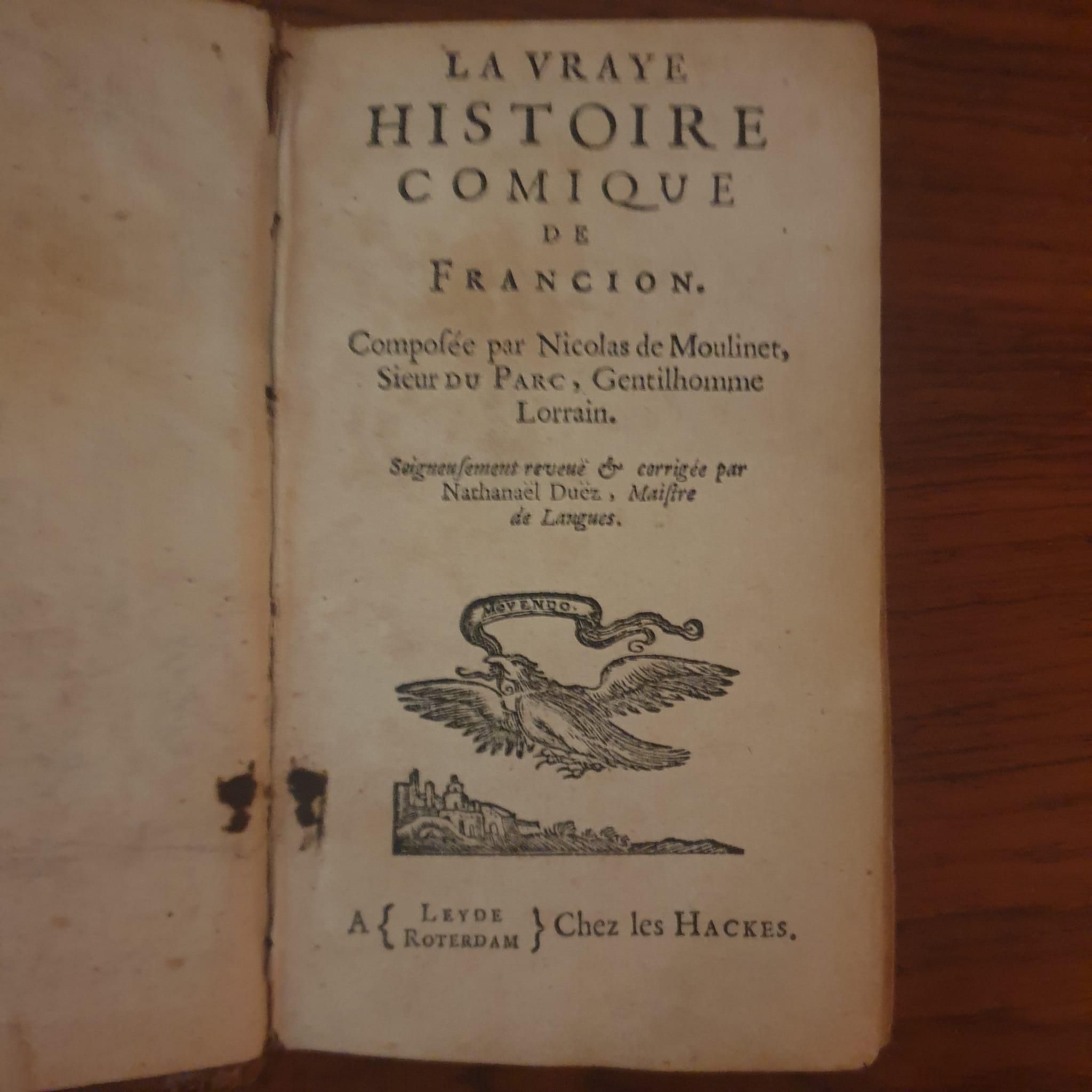 LA VRAYE
HISTOIRE
COMIQUE
DE
FRANCION.

Composée par Nicolas de Moulinet, Sieur DU PARC, Gentilhomme Lorrain.

Soigneusement reveuë & corrigée par Nathanaël Duëz, Maistre de Langues.

MOVENDO.

A { LEYDE
ROTERDAM } Chez les HACKES.